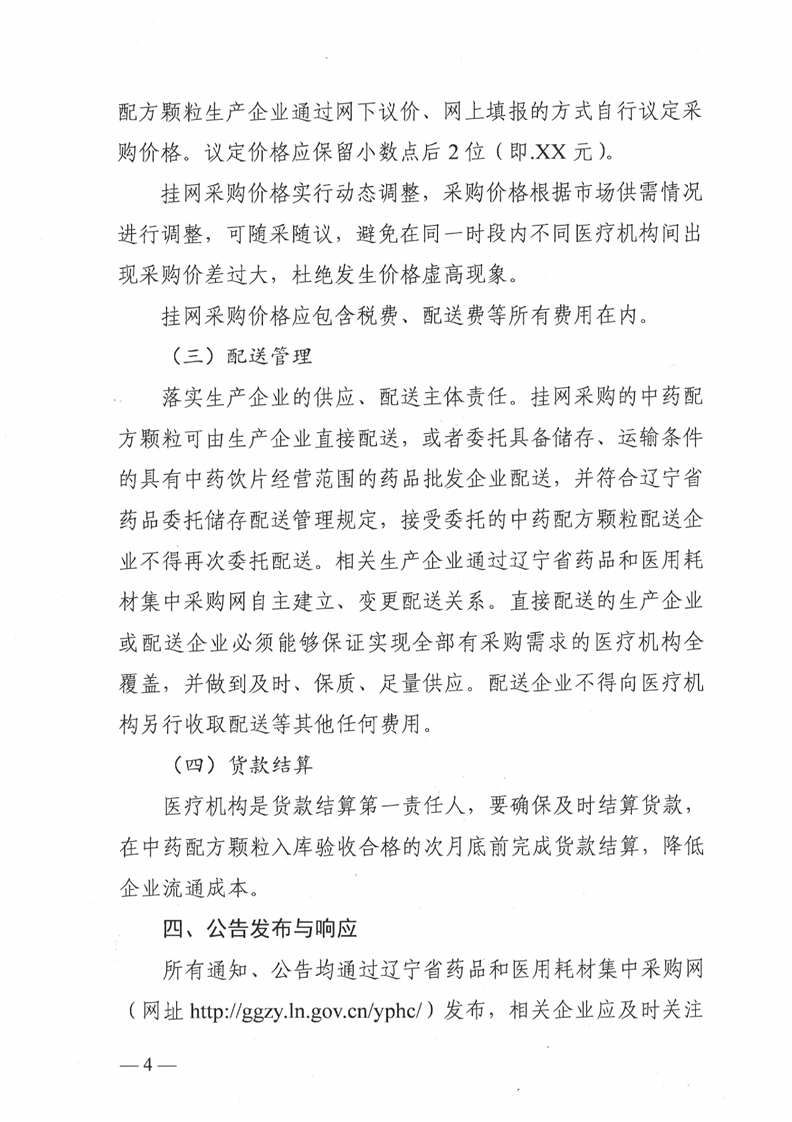 配方颗粒生产企业通过网下议价、网上填报的方式自行议定采购价格。议定价格应保留小数点后2位（即.XX元）。

挂网采购价格实行动态调整，采购价格根据市场供需情况进行调整，可随采随议，避免在同一时段内不同医疗机构间出现采购价差过大，杜绝发生价格虚高现象。

挂网采购价格应包含税费、配送费等所有费用在内。

（三）配送管理

落实生产企业的供应、配送主体责任。挂网采购的中药配方颗粒可由生产企业直接配送，或者委托具备储存、运输条件的具有中药饮片经营范围的药品批发企业配送，并符合辽宁省药品委托储存配送管理规定，接受委托的中药配方颗粒配送企业不得再次委托配送。相关生产企业通过辽宁省药品和医用耗材集中采购网自主建立、变更配送关系。直接配送的生产企业或配送企业必须能够保证实现全部有采购需求的医疗机构全覆盖，并做到及时、保质、足量供应。配送企业不得向医疗机构另行收取配送等其他任何费用。

（四）货款结算

医疗机构是货款结算第一责任人，要确保及时结算货款，在中药配方颗粒入库验收合格的次月底前完成货款结算，降低企业流通成本。

四、公告发布与响应

所有通知、公告均通过辽宁省药品和医用耗材集中采购网（网址 http://ggzy.ln.gov.cn/yphc/）发布，相关企业应及时关注

—4—